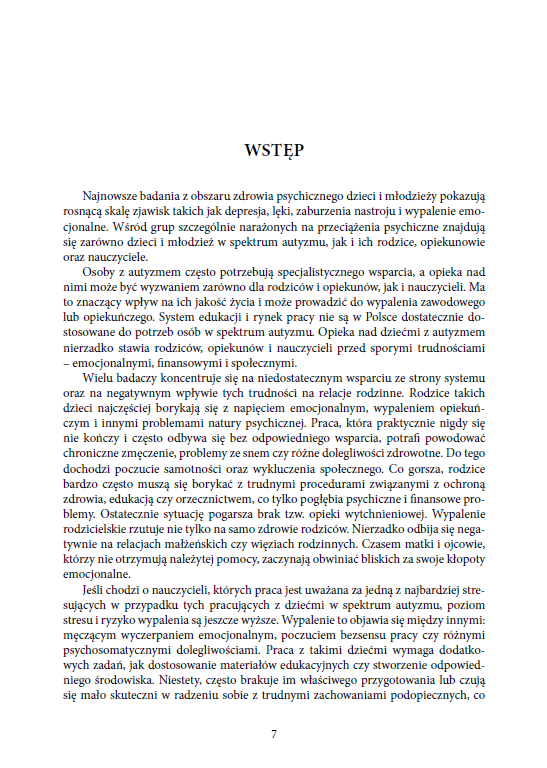 WSTĘP

Najnowsze badania z obszaru zdrowia psychicznego dzieci i młodzieży pokazują rosnącą skalę zjawisk takich jak depresja, lęki, zaburzenia nastroju i wypalenie emocjonalne. Wśród grup szczególnie narażonych na przeciążenia psychiczne znajdują się zarówno dzieci i młodzież w spektrum autyzmu, jak i ich rodzice, opiekunowie oraz nauczyciele.

Osoby z autyzmem często potrzebują specjalistycznego wsparcia, a opieka nad nimi może być wyzwaniem zarówno dla rodziców i opiekunów, jak i nauczycieli. Ma to znaczący wpływ na ich jakość życia i może prowadzić do wypalenia zawodowego lub opiekuńczego. System edukacji i rynek pracy nie są w Polsce dostatecznie dostosowane do potrzeb osób w spektrum autyzmu. Opieka nad dziećmi z autyzmem nierzadko stawia rodziców, opiekunów i nauczycieli przed sporymi trudnościami – emocjonalnymi, finansowymi i społecznymi.

Wielu badaczy koncentruje się na niedostatecznym wsparciu ze strony systemu oraz na negatywnym wpływie tych trudności na relacje rodzinne. Rodzice takich dzieci najczęściej borykają się z napięciem emocjonalnym, wypaleniem opiekuńczym i innymi problemami natury psychicznej. Praca, która praktycznie nigdy się nie kończy i często odbywa się bez odpowiedniego wsparcia, potrafi powodować chroniczne zmęczenie, problemy ze snem czy różne dolegliwości zdrowotne. Do tego dochodzi poczucie samotności oraz wykluczenia społecznego. Co gorsza, rodzice bardzo często muszą się borykać z trudnymi procedurami związanymi z ochroną zdrowia, edukacją czy orzecznictwem, co tylko pogłębia psychiczne i finansowe problemy. Ostatecznie sytuację pogarsza brak tzw. opieki wytchnieniowej. Wypalenie rodzicielskie rzutuje nie tylko na samo zdrowie rodziców. Nierzadko odbija się negatywnie na relacjach małżeńskich czy więziach rodzinnych. Czasem matki i ojcowie, którzy nie otrzymują należytej pomocy, zaczynają obwiniać bliskich za swoje kłopoty emocjonalne.

Jeśli chodzi o nauczycieli, których praca jest uważana za jedną z najbardziej stresujących w przypadku tych pracujących z dziećmi w spektrum autyzmu, poziom stresu i ryzyko wypalenia są jeszcze wyższe. Wypalenie to objawia się między innymi: męczącym wyczerpaniem emocjonalnym, poczuciem bezsensu pracy czy różnymi psychosomatycznymi dolegliwościami. Praca z takimi dziećmi wymaga dodatkowych zadań, jak dostosowanie materiałów edukacyjnych czy stworzenie odpowiedniego środowiska. Niestety, często brakuje im właściwego przygotowania lub czują się mało skuteczni w radzeniu sobie z trudnymi zachowaniami podopiecznych, co

7